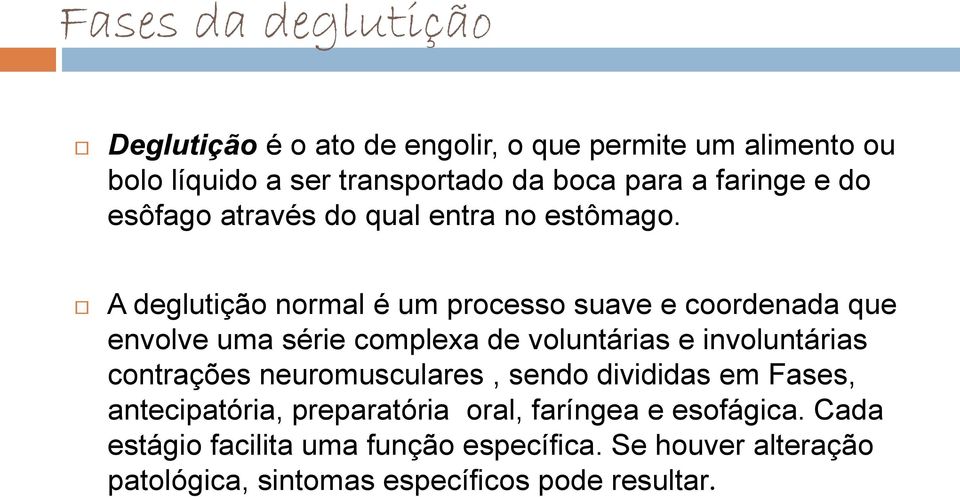 Fases da deglutição

Deglutição é o ato de engolir, o que permite um alimento ou bolo líquido a ser transportado da boca para a faringe e do esôfago através do qual entra no estômago.

A deglutição normal é um processo suave e coordenada que envolve uma série complexa de voluntárias e involuntárias contrações neuromusculares , sendo divididas em Fases, antecipatória, preparatória oral, faríngea e esofágica. Cada estágio facilita uma função específica. Se houver alteração patológica, sintomas específicos pode resultar.